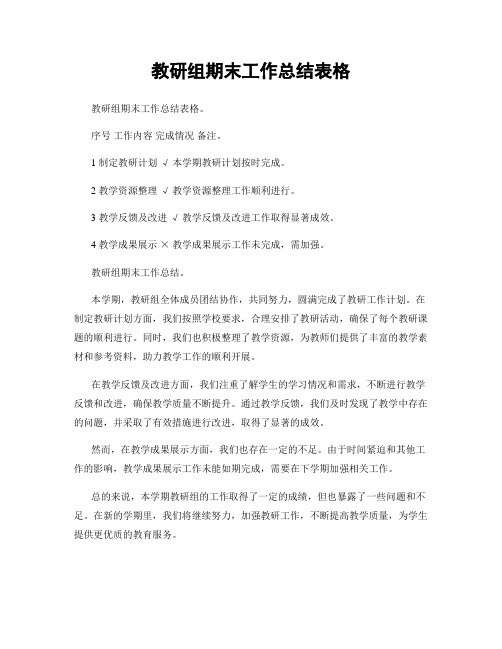 教研组期末工作总结表格

教研组期末工作总结表格。

序号 工作内容 完成情况 备注。

1 制定教研计划 √ 本学期教研计划按时完成。

2 教学资源整理 √ 教学资源整理工作顺利进行。

3 教学反馈及改进 √ 教学反馈及改进工作取得显著成效。

4 教学成果展示 × 教学成果展示工作未完成，需加强。

教研组期末工作总结。

本学期，教研组全体成员团结协作，共同努力，圆满完成了教研工作计划。在制定教研计划方面，我们按照学校要求，合理安排了教研活动，确保了每个教研课题的顺利进行。同时，我们也积极整理了教学资源，为教师们提供了丰富的教学素材和参考资料，助力教学工作的顺利开展。

在教学反馈及改进方面，我们注重了解学生的学习情况和需求，不断进行教学反馈和改进，确保教学质量不断提升。通过教学反馈，我们及时发现了教学中存在的问题，并采取了有效措施进行改进，取得了显著的成效。

然而，在教学成果展示方面，我们也存在一定的不足。由于时间紧迫和其他工作的影响，教学成果展示工作未能如期完成，需要在下学期加强相关工作。

总的来说，本学期教研组的工作取得了一定的成绩，但也暴露了一些问题和不足。在新的学期里，我们将继续努力，加强教研工作，不断提高教学质量，为学生提供更优质的教育服务。